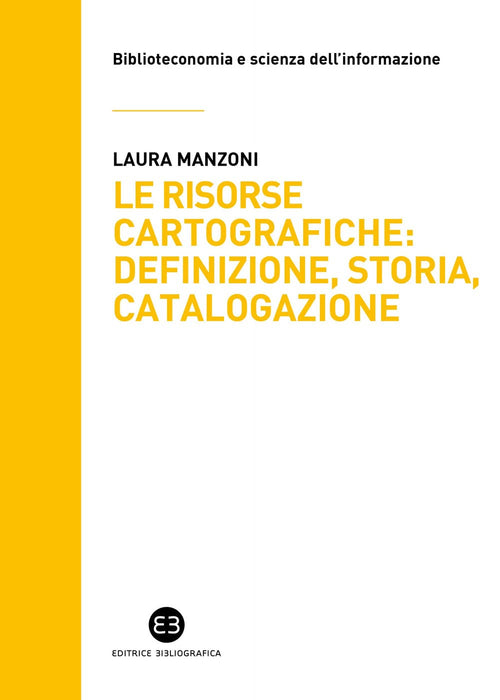 Biblioteconomia e scienza dell'informazione

LAURA MANZONI

LE RISORSE CARTOGRAFICHE: DEFINIZIONE, STORIA, CATALOGAZIONE

EDITRICE BIBLIOGRAFICA